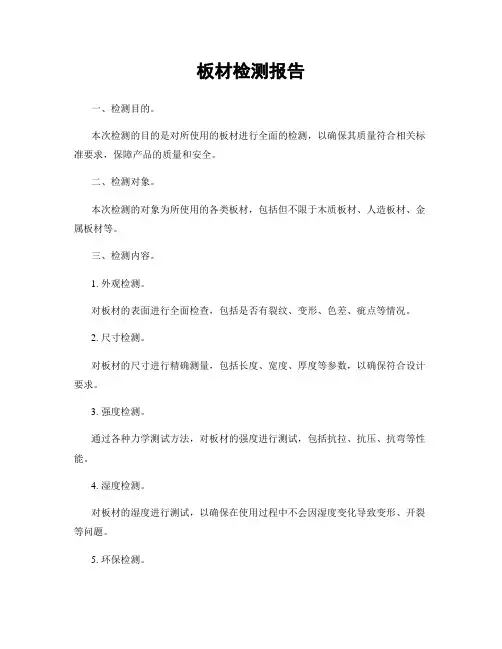 板材检测报告

一、检测目的。

本次检测的目的是对所使用的板材进行全面的检测，以确保其质量符合相关标准要求，保障产品的质量和安全。

二、检测对象。

本次检测的对象为所使用的各类板材，包括但不限于木质板材、人造板材、金属板材等。

三、检测内容。

1. 外观检测。

对板材的表面进行全面检查，包括是否有裂纹、变形、色差、斑点等情况。

2. 尺寸检测。

对板材的尺寸进行精确测量，包括长度、宽度、厚度等参数，以确保符合设计要求。

3. 强度检测。

通过各种力学测试方法，对板材的强度进行测试，包括抗拉、抗压、抗弯等性能。

4. 湿度检测。

对板材的湿度进行测试，以确保在使用过程中不会因湿度变化导致变形、开裂等问题。

5. 环保检测。